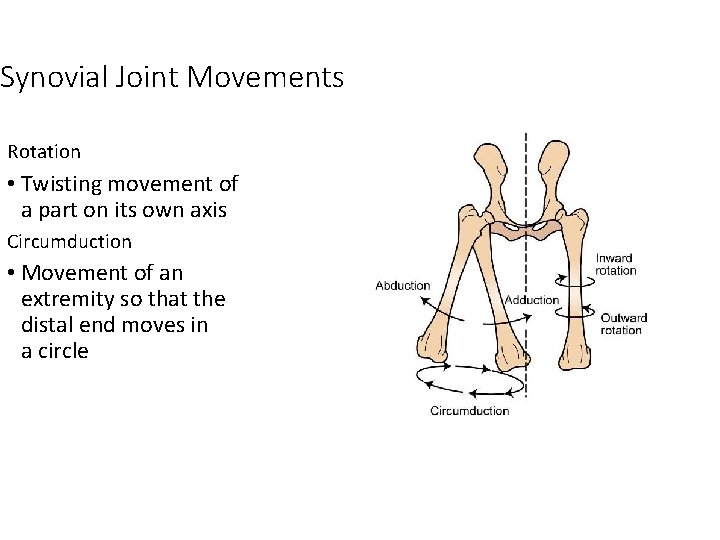 Synovial Joint Movements

Rotation

• Twisting movement of a part on its own axis

Circumduction

• Movement of an extremity so that the distal end moves in a circle

Abduction

Adduction

Inward rotation

Outward rotation

Circumduction